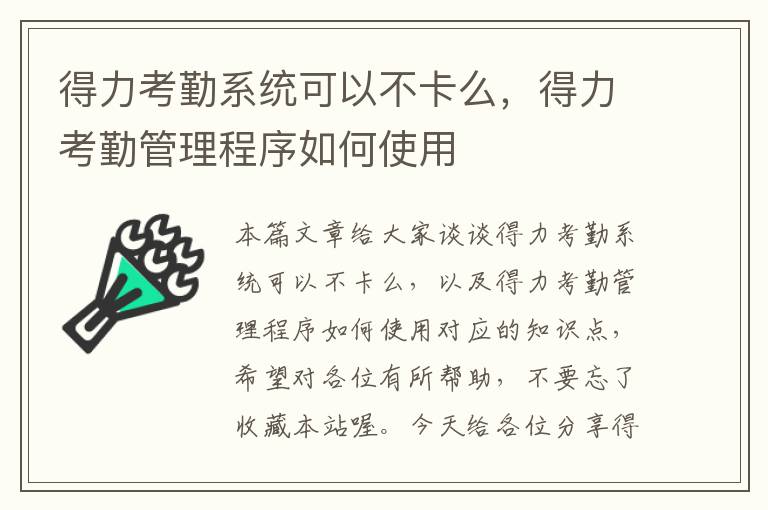 得力考勤系统可以不卡么，得力考勤管理程序如何使用

本篇文章给大家谈谈得力考勤系统可以不卡么，以及得力考勤管理程序如何使用对应的知识点，希望对各位有所帮助，不要忘了收藏本站喔。今天给各位分享得